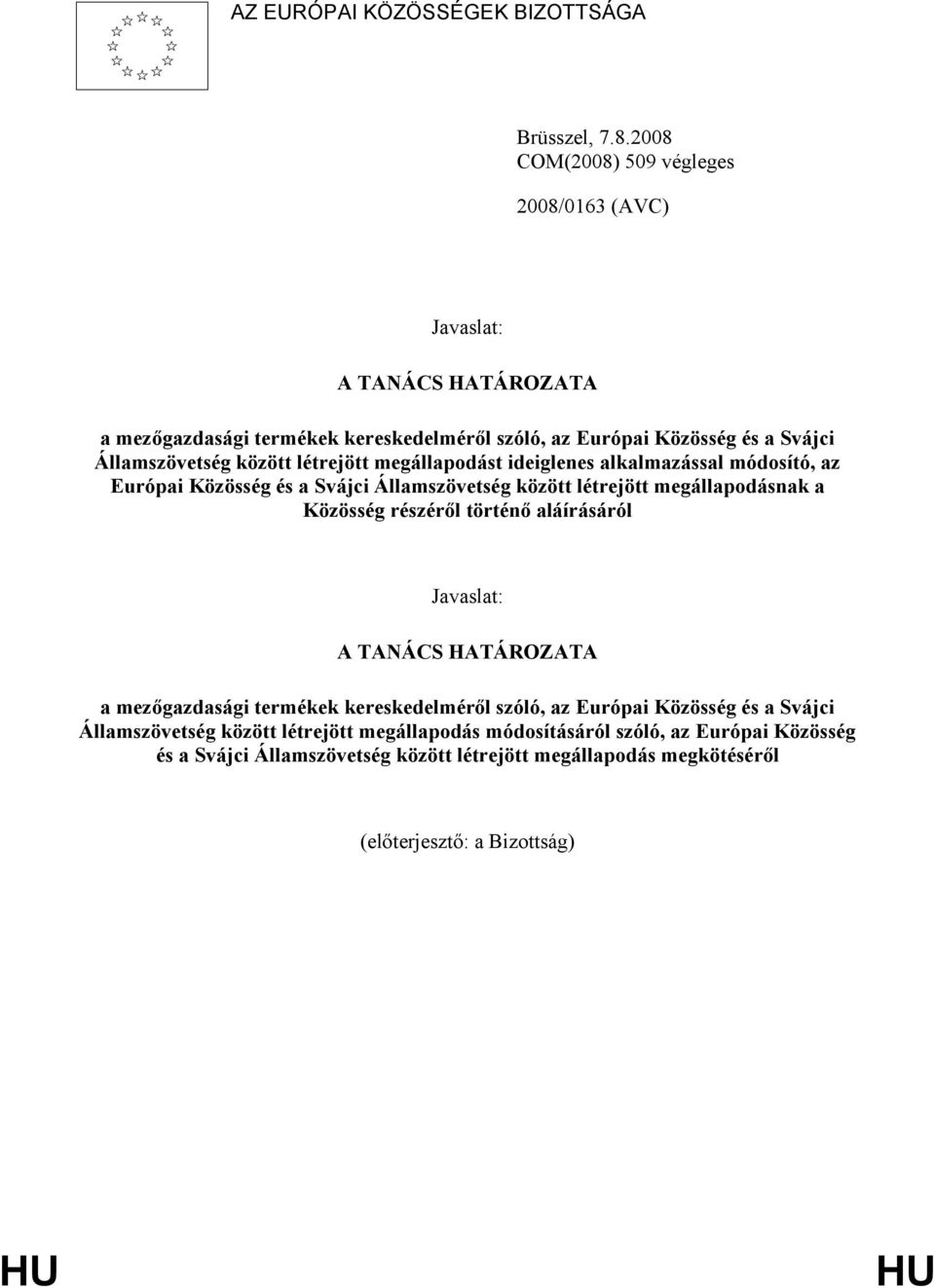 AZ EURÓPAI KÖZÖSSÉGEK BIZOTTSÁGA

Brüsszel, 7.8.2008
COM(2008) 509 végleges

2008/0163 (AVC)

Javaslat:

A TANÁCS HATÁROZATA

a mezőgazdasági termékek kereskedelméről szóló, az Európai Közösség és a Svájci Államszövetség között létrejött megállapodást ideiglenes alkalmazással módosító, az Európai Közösség és a Svájci Államszövetség között létrejött megállapodásnak a Közösség részéről történő aláírásáról

Javaslat:

A TANÁCS HATÁROZATA

a mezőgazdasági termékek kereskedelméről szóló, az Európai Közösség és a Svájci Államszövetség között létrejött megállapodás módosításáról szóló, az Európai Közösség és a Svájci Államszövetség között létrejött megállapodás megkötéséről

(előterjesztő: a Bizottság)

HU HU